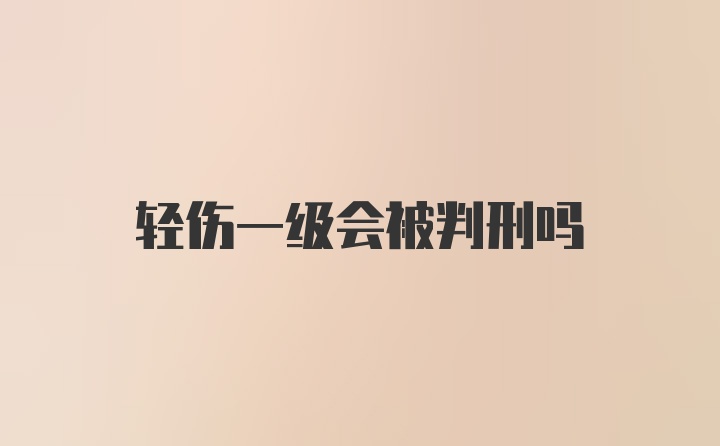 轻伤一级会被判刑吗